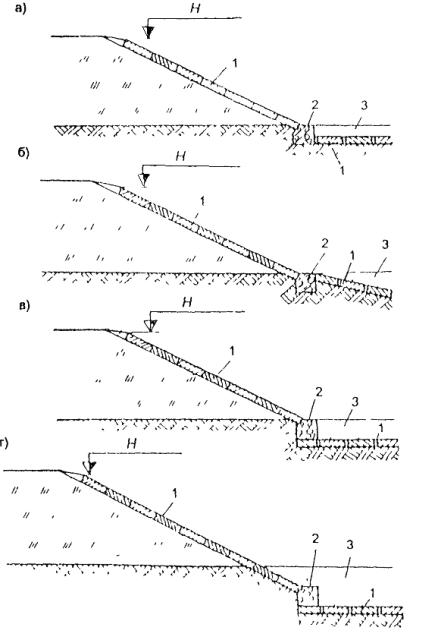 а)
H
1
2
3
1
б)
H
1
2
1
3
в)
H
1
2
3
1
г)
H
1
2
3
1